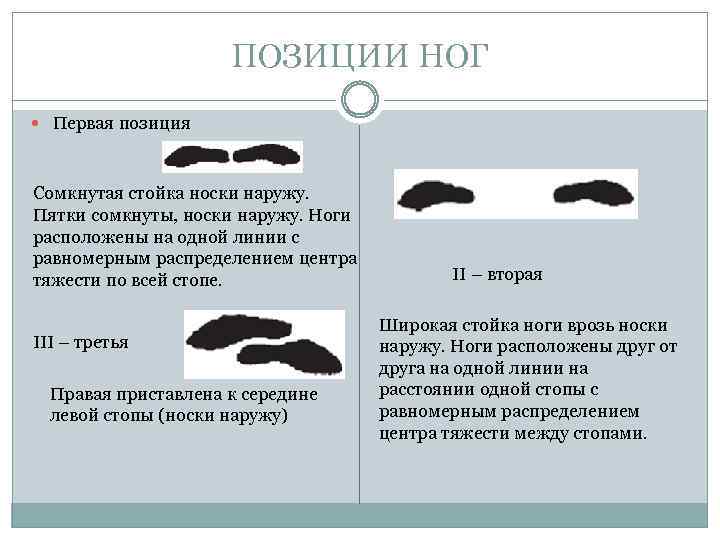 ПОЗИЦИИ НОГ

Первая позиция

Сомкнутая стойка носки наружу. Пятки сомкнуты, носки наружу. Ноги расположены на одной линии с равномерным распределением центра тяжести по всей стопе.

III – третья

Правая приставлена к середине левой стопы (носки наружу)

II – вторая

Широкая стойка ноги врозь носки наружу. Ноги расположены друг от друга на одной линии на расстоянии одной стопы с равномерным распределением центра тяжести между стопами.